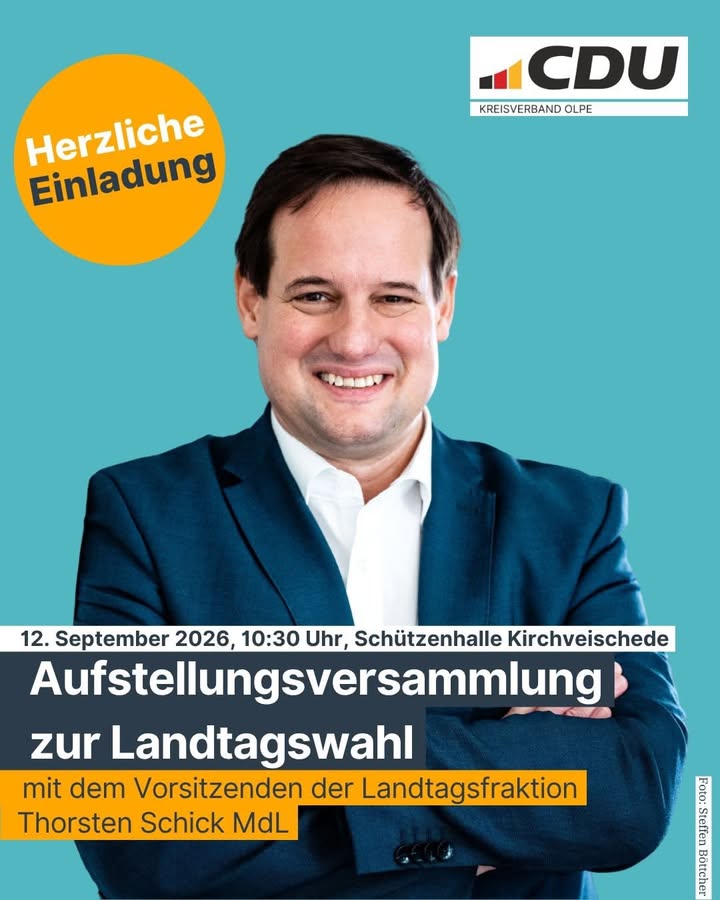 CDU
KREISVERBAND OLPE

Herzliche Einladung

12. September 2026, 10:30 Uhr, Schützenhalle Kirchveischede

Aufstellungsversammlung zur Landtagswahl

mit dem Vorsitzenden der Landtagsfraktion
Thorsten Schick MdL

Foto: Steffen Böttcher